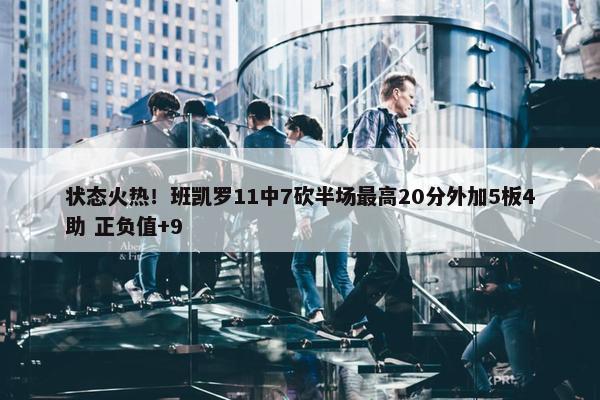 状态火热！班凯罗11中7砍半场最高20分外加5板4助 正负值+9